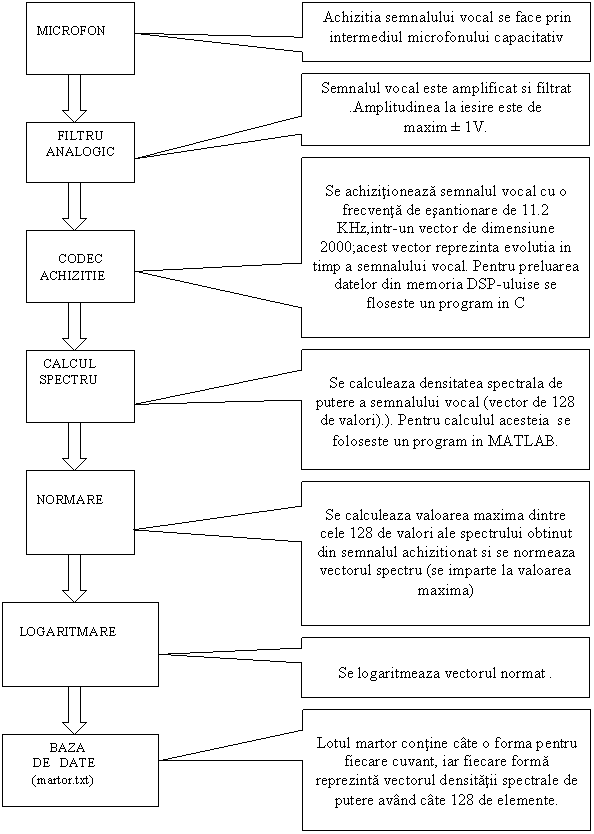 MICROFON

Achizitia semnalului vocal se face prin intermediul microfonului capacitativ

FILTRU ANALOGIC

Semnalul vocal este amplificat si filtrat .Amplitudinea la iesire este de maxim ± 1V.

CODEC ACHIZITIE

Se achiziţionează semnalul vocal cu o frecvenţă de eşantionare de 11.2 KHz,intr-un vector de dimensiune 2000;acest vector reprezinta evolutia in timp a semnalului vocal. Pentru preluarea datelor din memoria DSP-uluise se floseste un program in C

CALCUL SPECTRU

Se calculeaza densitatea spectrala de putere a semnalului vocal (vector de 128 de valori).). Pentru calculul acesteia se foloseste un program in MATLAB.

NORMARE

Se calculeaza valoarea maxima dintre cele 128 de valori ale spectrului obtinut din semnalul achizitionat si se normeaza vectorul spectru (se imparte la valoarea maxima)

LOGARITMARE

Se logaritmeaza vectorul normat .

BAZA DE DATE (martor.txt)

Lotul martor conţine câte o forma pentru fiecare cuvant, iar fiecare formă reprezintă vectorul densităţii spectrale de putere având câte 128 de elemente.